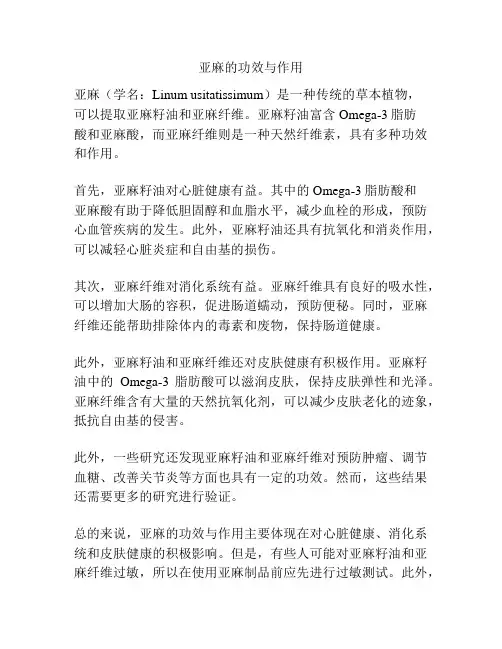 亚麻的功效与作用

亚麻（学名：Linum usitatissimum）是一种传统的草本植物，可以提取亚麻籽油和亚麻纤维。亚麻籽油富含 Omega-3 脂肪酸和亚麻酸，而亚麻纤维则是一种天然纤维素，具有多种功效和作用。

首先，亚麻籽油对心脏健康有益。其中的 Omega-3 脂肪酸和亚麻酸有助于降低胆固醇和血脂水平，减少血栓的形成，预防心血管疾病的发生。此外，亚麻籽油还具有抗氧化和消炎作用，可以减轻心脏炎症和自由基的损伤。

其次，亚麻纤维对消化系统有益。亚麻纤维具有良好的吸水性，可以增加大肠的容积，促进肠道蠕动，预防便秘。同时，亚麻纤维还能帮助排除体内的毒素和废物，保持肠道健康。

此外，亚麻籽油和亚麻纤维还对皮肤健康有积极作用。亚麻籽油中的 Omega-3 脂肪酸可以滋润皮肤，保持皮肤弹性和光泽。亚麻纤维含有大量的天然抗氧化剂，可以减少皮肤老化的迹象，抵抗自由基的侵害。

此外，一些研究还发现亚麻籽油和亚麻纤维对预防肿瘤、调节血糖、改善关节炎等方面也具有一定的功效。然而，这些结果还需要更多的研究进行验证。

总的来说，亚麻的功效与作用主要体现在对心脏健康、消化系统和皮肤健康的积极影响。但是，有些人可能对亚麻籽油和亚麻纤维过敏，所以在使用亚麻制品前应先进行过敏测试。此外，